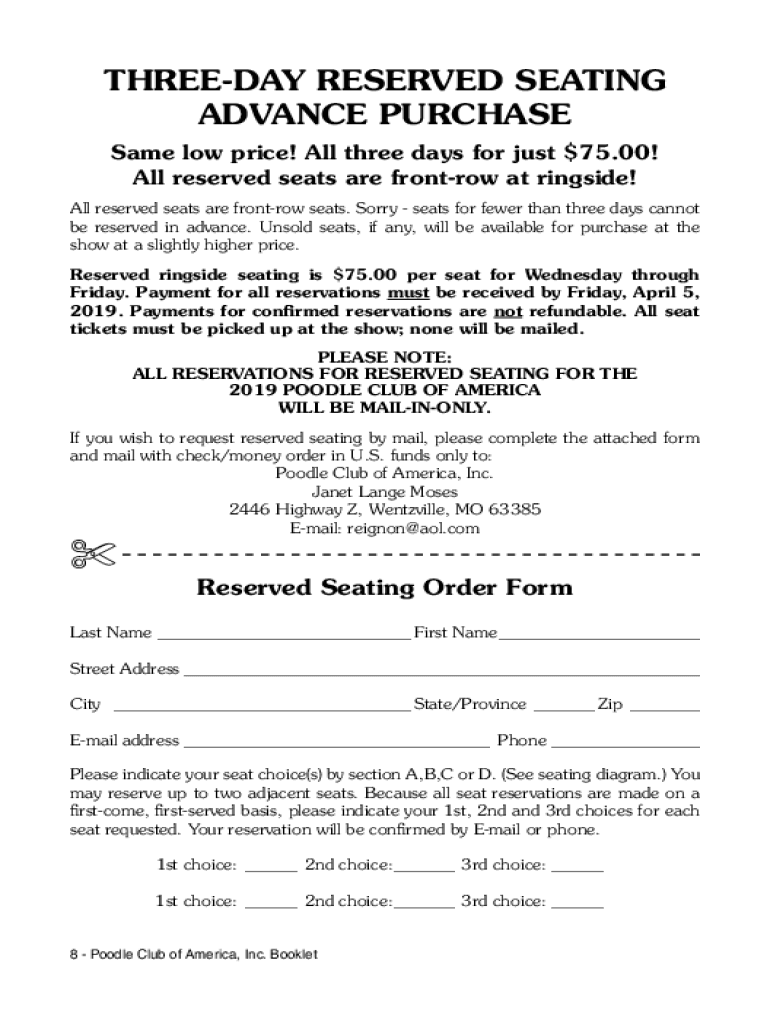 THREE-DAY RESERVED SEATING ADVANCE PURCHASE

Same low price! All three days for just $75.00!
All reserved seats are front-row at ringside!

All reserved seats are front-row seats. Sorry - seats for fewer than three days cannot be reserved in advance. Unsold seats, if any, will be available for purchase at the show at a slightly higher price.

Reserved ringside seating is $75.00 per seat for Wednesday through Friday. Payment for all reservations must be received by Friday, April 5, 2019. Payments for confirmed reservations are not refundable. All seat tickets must be picked up at the show; none will be mailed.

PLEASE NOTE:
ALL RESERVATIONS FOR RESERVED SEATING FOR THE 2019 POODLE CLUB OF AMERICA
WILL BE MAIL-IN-ONLY.

If you wish to request reserved seating by mail, please complete the attached form and mail with check/money order in U.S. funds only to:
Poodle Club of America, Inc.
Janet Lange Moses
2446 Highway Z, Wentzville, MO 63385
E-mail: reignon@aol.com

Reserved Seating Order Form

Last Name ______________ First Name ______________

Street Address ______________

City ______________ State/Province ______ Zip ______

E-mail address ______________ Phone ______________

Please indicate your seat choice(s) by section A,B,C or D. (See seating diagram.) You may reserve up to two adjacent seats. Because all seat reservations are made on a first-come, first-served basis, please indicate your 1st, 2nd and 3rd choices for each seat requested. Your reservation will be confirmed by E-mail or phone.

1st choice: ______ 2nd choice: ______ 3rd choice: ______

1st choice: ______ 2nd choice: ______ 3rd choice: ______

8 - Poodle Club of America, Inc. Booklet